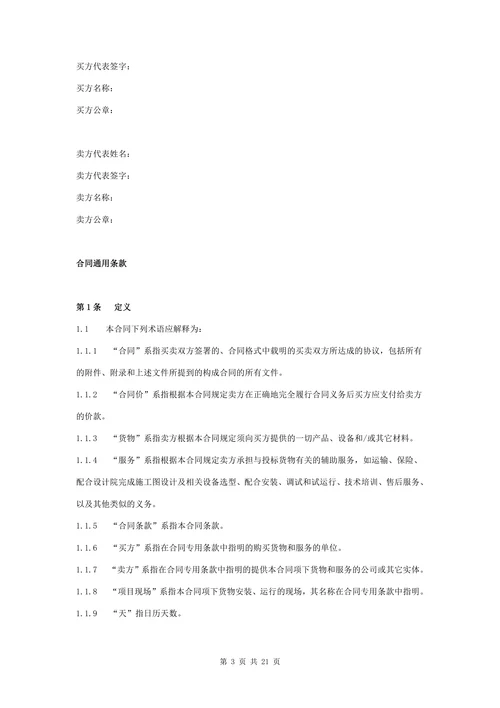 买方代表签字：

买方名称：

买方公章：

卖方代表姓名：

卖方代表签字：

卖方名称：

卖方公章：

合同通用条款

第 1 条　定义

1.1　本合同下列术语应解释为：

1.1.1　“合同”系指买卖双方签署的、合同格式中载明的买卖双方所达成的协议，包括所有的附件、附录和上述文件所提到的构成合同的所有文件。

1.1.2　“合同价”系指根据本合同规定卖方在正确地完全履行合同义务后买方应支付给卖方的价款。

1.1.3　“货物”系指卖方根据本合同规定须向买方提供的一切产品、设备和/或其它材料。

1.1.4　“服务”系指根据本合同规定卖方承担与投标货物有关的辅助服务，如运输、保险、配合设计院完成施工图设计及相关设备选型、配合安装、调试和试运行、技术培训、售后服务、以及其他类似的义务。

1.1.5　“合同条款”系指本合同条款。

1.1.6　“买方”系指在合同专用条款中指明的购买货物和服务的单位。

1.1.7　“卖方”系指在合同专用条款中指明的提供本合同项下货物和服务的公司或其它实体。

1.1.8　“项目现场”系指本合同项下货物安装、运行的现场，其名称在合同专用条款中指明。

1.1.9　“天”指日历天数。

第 3 页 共 21 页